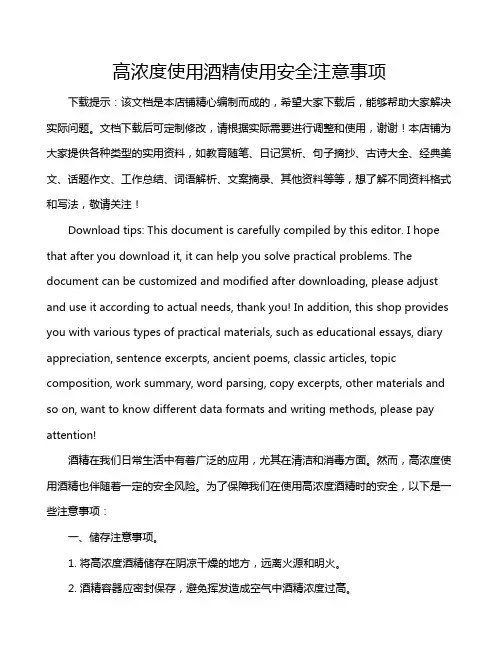 高浓度使用酒精使用安全注意事项

下载提示：该文档是本店铺精心编制而成的，希望大家下载后，能够帮助大家解决实际问题。文档下载后可定制修改，请根据实际需要进行调整和使用，谢谢！本店铺为大家提供各种类型的实用资料，如教育随笔、日记赏析、句子摘抄、古诗大全、经典美文、话题作文、工作总结、词语解析、文案摘录、其他资料等等，想了解不同资料格式和写法，敬请关注！

Download tips: This document is carefully compiled by this editor. I hope that after you download it, it can help you solve practical problems. The document can be customized and modified after downloading, please adjust and use it according to actual needs, thank you! In addition, this shop provides you with various types of practical materials, such as educational essays, diary appreciation, sentence excerpts, ancient poems, classic articles, topic composition, work summary, word parsing, copy excerpts, other materials and so on, want to know different data formats and writing methods, please pay attention!

酒精在我们日常生活中有着广泛的应用，尤其在清洁和消毒方面。然而，高浓度使用酒精也伴随着一定的安全风险。为了保障我们在使用高浓度酒精时的安全，以下是一些注意事项：

一、储存注意事项。

1. 将高浓度酒精储存在阴凉干燥的地方，远离火源和明火。

2. 酒精容器应密封保存，避免挥发造成空气中酒精浓度过高。